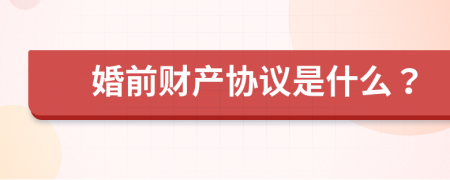 婚前财产协议是什么？